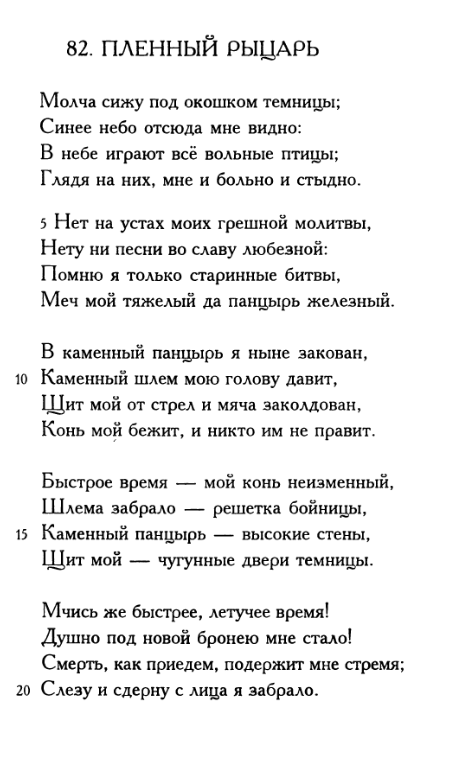 82. ПЛЕННЫЙ РЫЦАРЬ

Молча сижу под окошком темницы;
Синее небо отсюда мне видно:
В небе играют всё вольные птицы;
Глядя на них, мне и больно и стыдно.

5 Нет на устах моих грешной молитвы,
Нету ни песни во славу любезной:
Помню я только старинные битвы,
Меч мой тяжелый да панцырь железный.

В каменный панцырь я ныне закован,
10 Каменный шлем мою голову давит,
Щит мой от стрел и мяча заколдован,
Конь мой бежит, и никто им не правит.

Быстрое время — мой конь неизменный,
Шлема забрало — решетка бойницы,
15 Каменный панцырь — высокие стены,
Щит мой — чугунные двери темницы.

Мчись же быстрее, летучее время!
Душно под новой бронею мне стало!
Смерть, как приедем, подержит мне стремя;
20 Слезу и сдерну с лица я забрало.